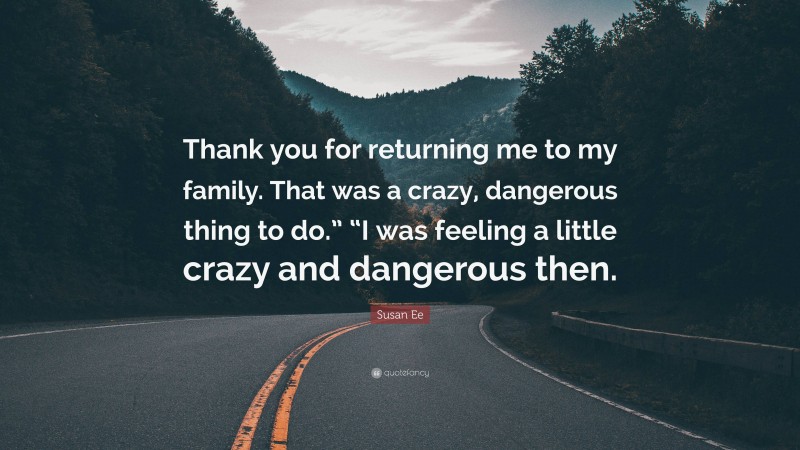 Thank you for returning me to my family. That was a crazy, dangerous thing to do.” “I was feeling a little crazy and dangerous then.

Susan Ee

quotefancy